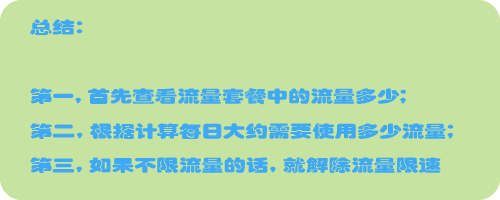 总结：

第一，首先查看流量套餐中的流量多少；

第二，根据计算每日大约需要使用多少流量；

第三，如果不限流量的话，就解除流量限速